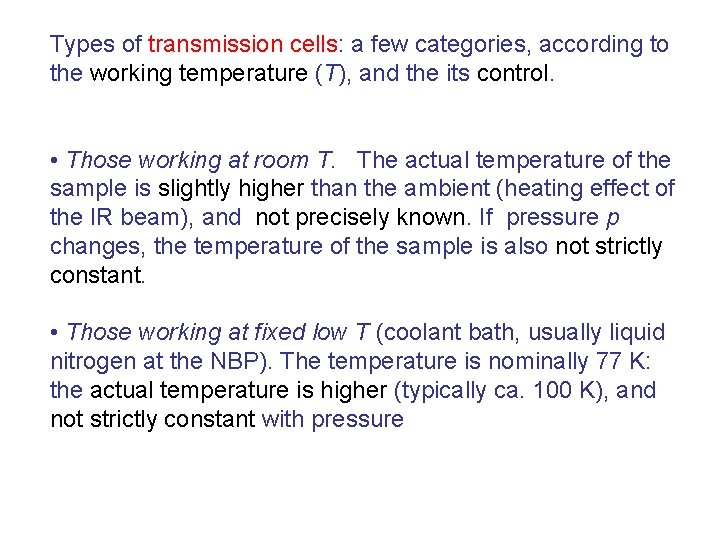 Types of transmission cells: a few categories, according to the working temperature (T), and the its control.

• Those working at room T. The actual temperature of the sample is slightly higher than the ambient (heating effect of the IR beam), and not precisely known. If pressure p changes, the temperature of the sample is also not strictly constant.

• Those working at fixed low T (coolant bath, usually liquid nitrogen at the NBP). The temperature is nominally 77 K: the actual temperature is higher (typically ca. 100 K), and not strictly constant with pressure